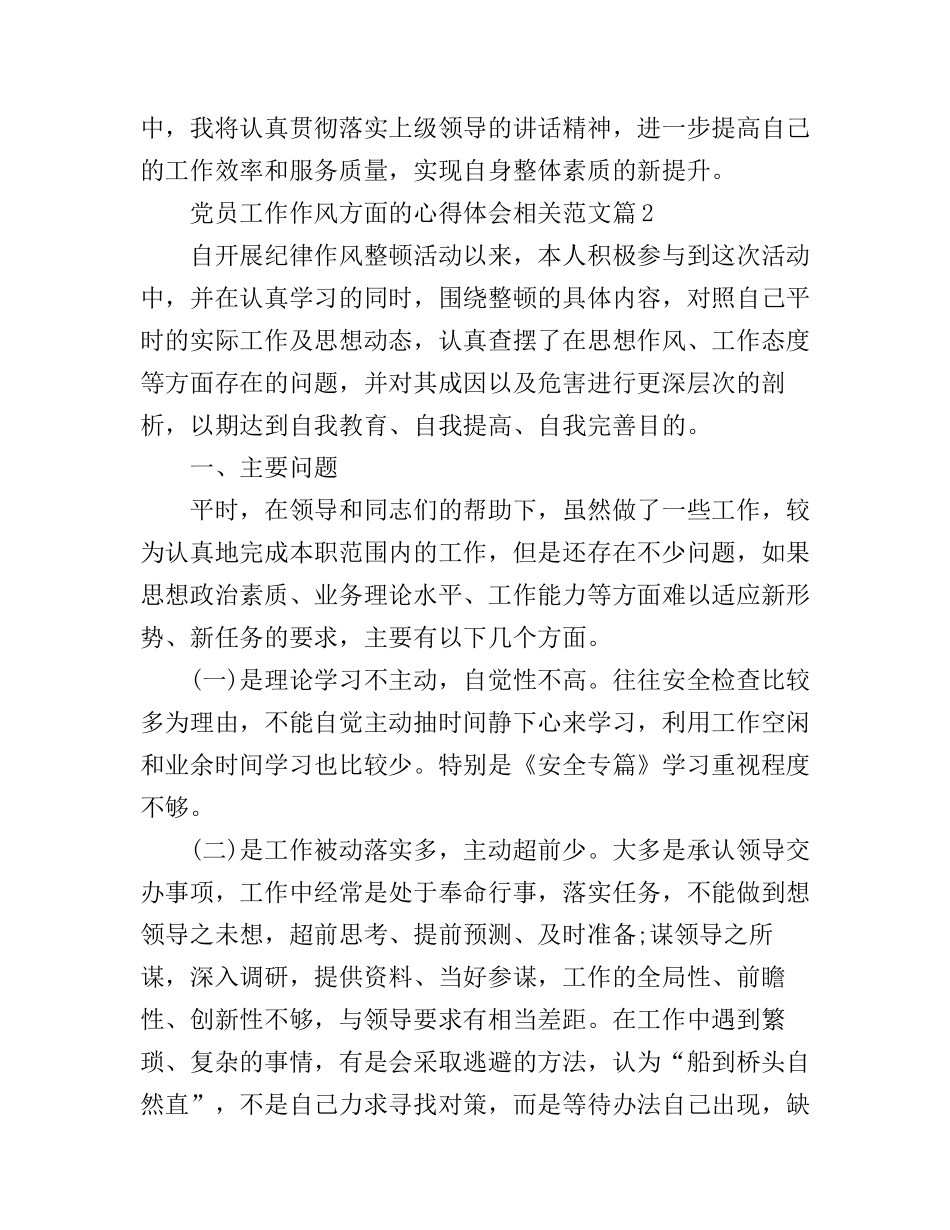 中，我将认真贯彻落实上级领导的讲话精神，进一步提高自己的工作效率和服务质量，实现自身整体素质的新提升。

党员工作作风方面的心得体会相关范文篇2

自开展纪律作风整顿活动以来，本人积极参与到这次活动中，并在认真学习的同时，围绕整顿的具体内容，对照自己平时的实际工作及思想动态，认真查摆了在思想作风、工作态度等方面存在的问题，并对其成因以及危害进行更深层次的剖析，以期达到自我教育、自我提高、自我完善目的。

一、主要问题

平时，在领导和同志们的帮助下，虽然做了一些工作，较为认真地完成本职范围内的工作，但是还存在不少问题，如果思想政治素质、业务理论水平、工作能力等方面难以适应新形势、新任务的要求，主要有以下几个方面。

(一)是理论学习不主动，自觉性不高。往往安全检查比较多为理由，不能自觉主动抽时间静下心来学习，利用工作空闲和业余时间学习也比较少。特别是《安全专篇》学习重视程度不够。

(二)是工作被动落实多，主动超前少。大多是承认领导交办事项，工作中经常是处于奉命行事，落实任务，不能做到想领导之未想，超前思考、提前预测、及时准备;谋领导之所谋，深入调研，提供资料、当好参谋，工作的全局性、前瞻性、创新性不够，与领导要求有相当差距。在工作中遇到繁琐、复杂的事情，有是会采取逃避的方法，认为“船到桥头自然直”，不是自己力求寻找对策，而是等待办法自己出现，缺